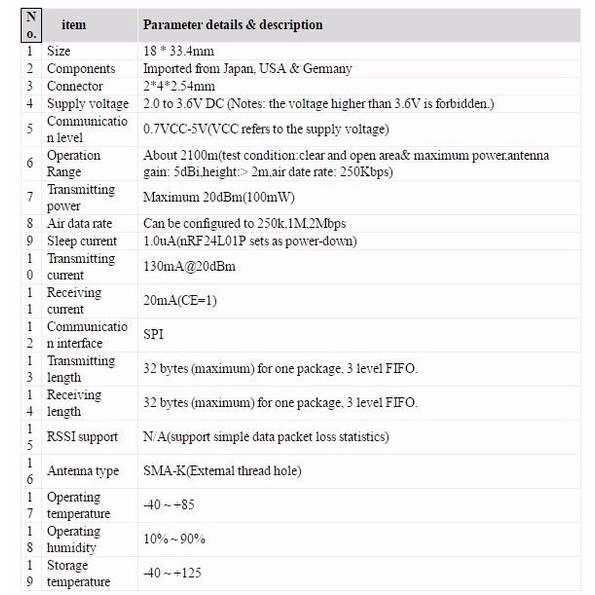 | No. | item | Parameter details & description |
|---|---|---|
| 1 | Size | 18 * 33.4mm |
| 2 | Components | Imported from Japan, USA & Germany |
| 3 | Connector | 2*4*2.54mm |
| 4 | Supply voltage | 2.0 to 3.6V DC (Notes: the voltage higher than 3.6V is forbidden.) |
| 5 | Communication level | 0.7VCC-5V(VCC refers to the supply voltage) |
| 6 | Operation Range | About 2100m(test condition:clear and open area& maximum power,antenna gain: 5dBi,height:> 2m,air date rate: 250Kbps) |
| 7 | Transmitting power | Maximum 20dBm(100mW) |
| 8 | Air data rate | Can be configured to 250k,1M,2Mbps |
| 9 | Sleep current | 1.0uA(nRF24L01P sets as power-down) |
| 10 | Transmitting current | 130mA@20dBm |
| 11 | Receiving current | 20mA(CE=1) |
| 12 | Communication interface | SPI |
| 13 | Transmitting length | 32 bytes (maximum) for one package, 3 level FIFO. |
| 14 | Receiving length | 32 bytes (maximum) for one package, 3 level FIFO. |
| 15 | RSSI support | N/A(support simple data packet loss statistics) |
| 16 | Antenna type | SMA-K(External thread hole) |
| 17 | Operating temperature | -40 ~ +85 |
| 18 | Operating humidity | 10% ~ 90% |
| 19 | Storage temperature | -40 ~ +125 |